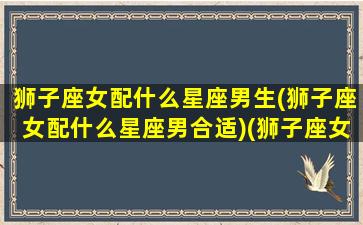 狮子座女配什么星座男生(狮子座女配什么星座男合适)(狮子座女